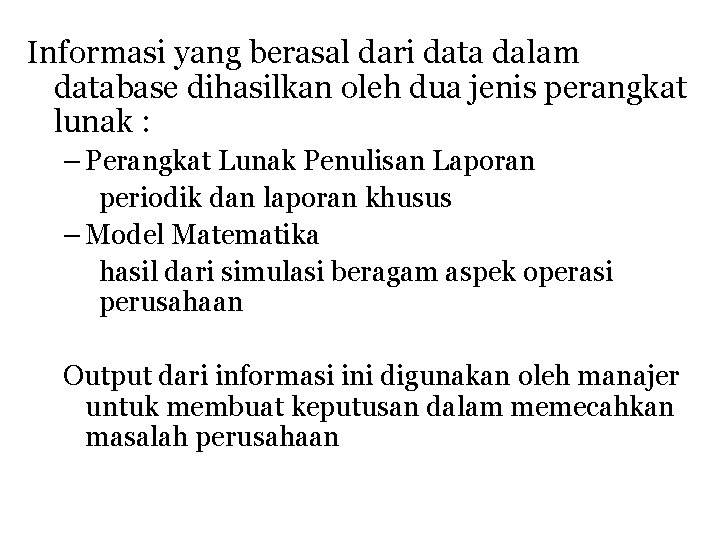 Informasi yang berasal dari data dalam database dihasilkan oleh dua jenis perangkat lunak :

– Perangkat Lunak Penulisan Laporan

periodik dan laporan khusus

– Model Matematika

hasil dari simulasi beragam aspek operasi perusahaan

Output dari informasi ini digunakan oleh manajer untuk membuat keputusan dalam memecahkan masalah perusahaan